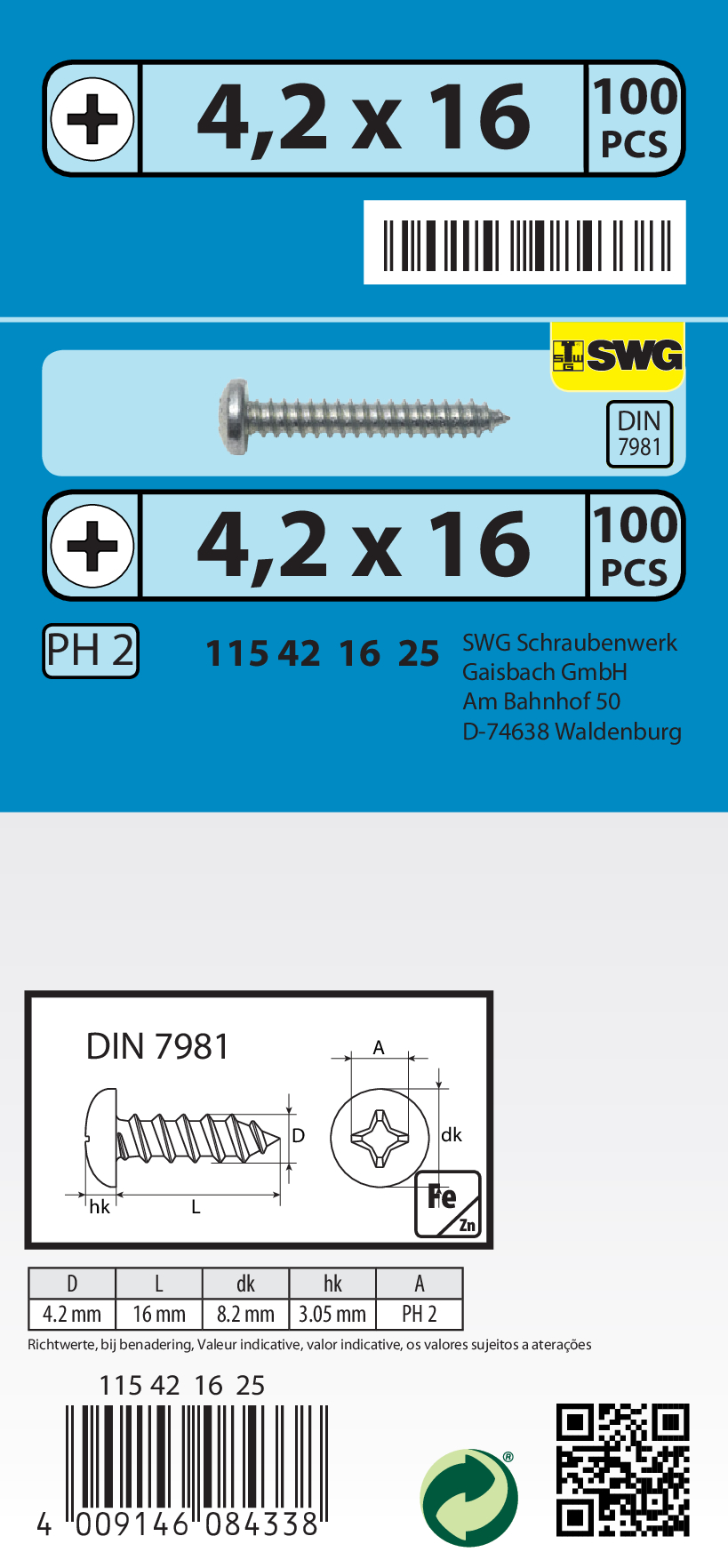 4,2 x 16

100 PCS

SWG

DIN 7981

4,2 x 16

100 PCS

PH 2

115 42 16 25

SWG Schraubenwerk Gaisbach GmbH
Am Bahnhof 50
D-74638 Waldenburg

DIN 7981

A

D

dk

hk

L

Fe

Zn

| D | L | dk | hk | A |
|---|---|---|---|---|
| 4.2 mm | 16 mm | 8.2 mm | 3.05 mm | PH 2 |

Richtwerte, bij benadering, Valeur indicative, valor indicative, os valores sujeitos a aterações

115 42 16 25

4 009146 084338

®